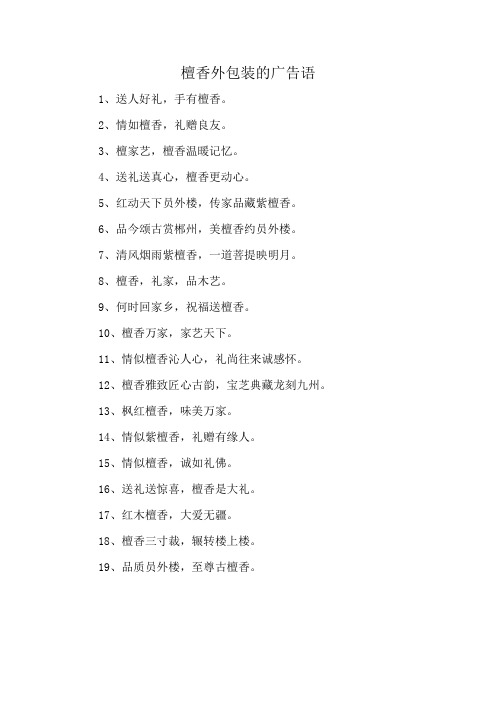 檀香外包装的广告语

1、送人好礼，手有檀香。

2、情如檀香，礼赠良友。

3、檀家艺，檀香温暖记忆。

4、送礼送真心，檀香更动心。

5、红动天下员外楼，传家品藏紫檀香。

6、品今颂古赏郴州，美檀香约员外楼。

7、清风烟雨紫檀香，一道菩提映明月。

8、檀香，礼家，品木艺。

9、何时回家乡，祝福送檀香。

10、檀香万家，家艺天下。

11、情似檀香沁人心，礼尚往来诚感怀。

12、檀香雅致匠心古韵，宝芝典藏龙刻九州。

13、枫红檀香，味美万家。

14、情似紫檀香，礼赠有缘人。

15、情似檀香，诚如礼佛。

16、送礼送惊喜，檀香是大礼。

17、红木檀香，大爱无疆。

18、檀香三寸裁，辗转楼上楼。

19、品质员外楼，至尊古檀香。